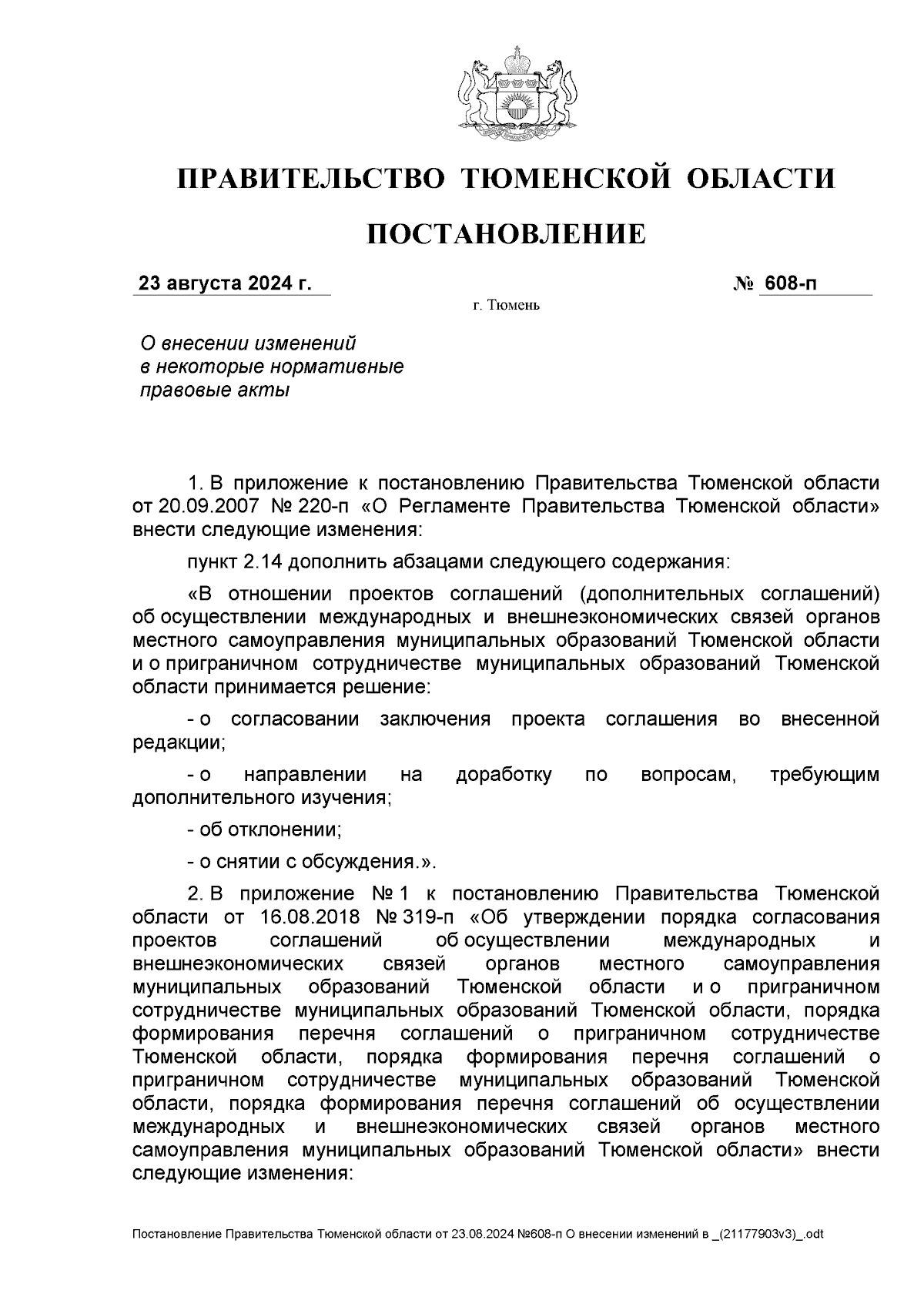 ПРАВИТЕЛЬСТВО ТЮМЕНСКОЙ ОБЛАСТИ

ПОСТАНОВЛЕНИЕ

23 августа 2024 г.

№ 608-п

г. Тюмень

О внесении изменений в некоторые нормативные правовые акты

1. В приложение к постановлению Правительства Тюменской области от 20.09.2007 № 220-п «О Регламенте Правительства Тюменской области» внести следующие изменения:

пункт 2.14 дополнить абзацами следующего содержания:

«В отношении проектов соглашений (дополнительных соглашений) об осуществлении международных и внешнеэкономических связей органов местного самоуправления муниципальных образований Тюменской области и о приграничном сотрудничестве муниципальных образований Тюменской области принимается решение:

- о согласовании заключения проекта соглашения во внесенной редакции;

- о направлении на доработку по вопросам, требующим дополнительного изучения;

- об отклонении;

- о снятии с обсуждения.».

2. В приложение № 1 к постановлению Правительства Тюменской области от 16.08.2018 № 319-п «Об утверждении порядка согласования проектов соглашений об осуществлении международных и внешнеэкономических связей органов местного самоуправления муниципальных образований Тюменской области и о приграничном сотрудничестве муниципальных образований Тюменской области, порядка формирования перечня соглашений о приграничном сотрудничестве Тюменской области, порядка формирования перечня соглашений о приграничном сотрудничестве муниципальных образований Тюменской области, порядка формирования перечня соглашений об осуществлении международных и внешнеэкономических связей органов местного самоуправления муниципальных образований Тюменской области» внести следующие изменения:

Постановление Правительства Тюменской области от 23.08.2024 №608-п О внесении изменений в _(21177903v3)_.odt